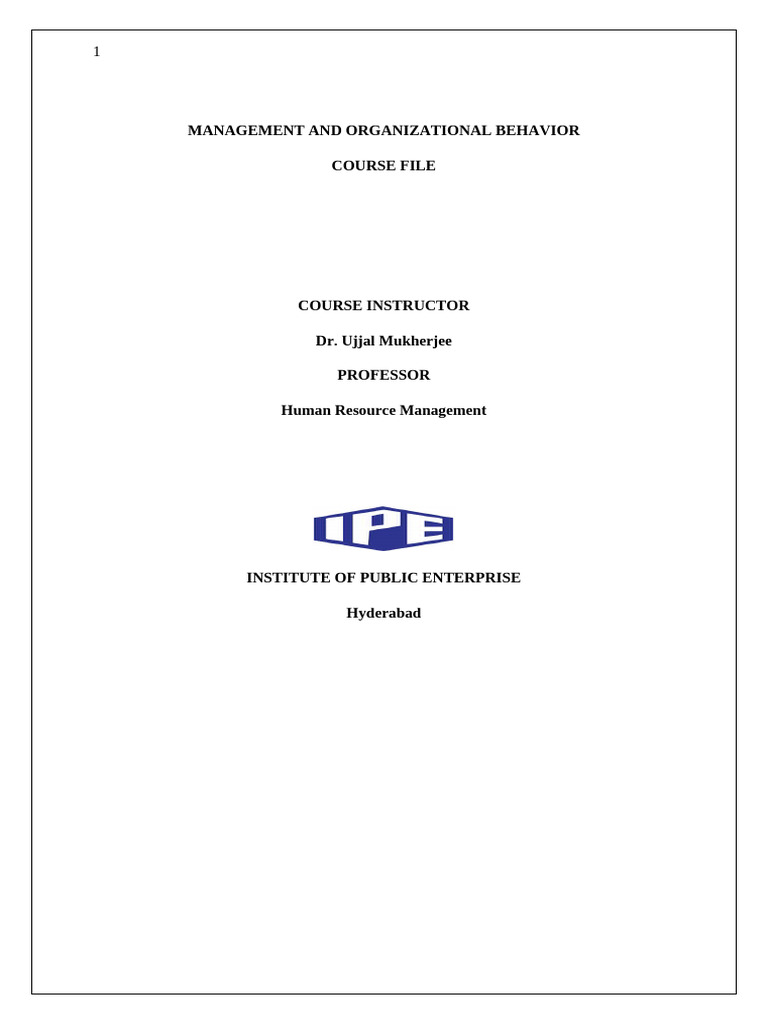 1

MANAGEMENT AND ORGANIZATIONAL BEHAVIOR

COURSE FILE

COURSE INSTRUCTOR

Dr. Ujjal Mukherjee

PROFESSOR

Human Resource Management

IPE

INSTITUTE OF PUBLIC ENTERPRISE

Hyderabad